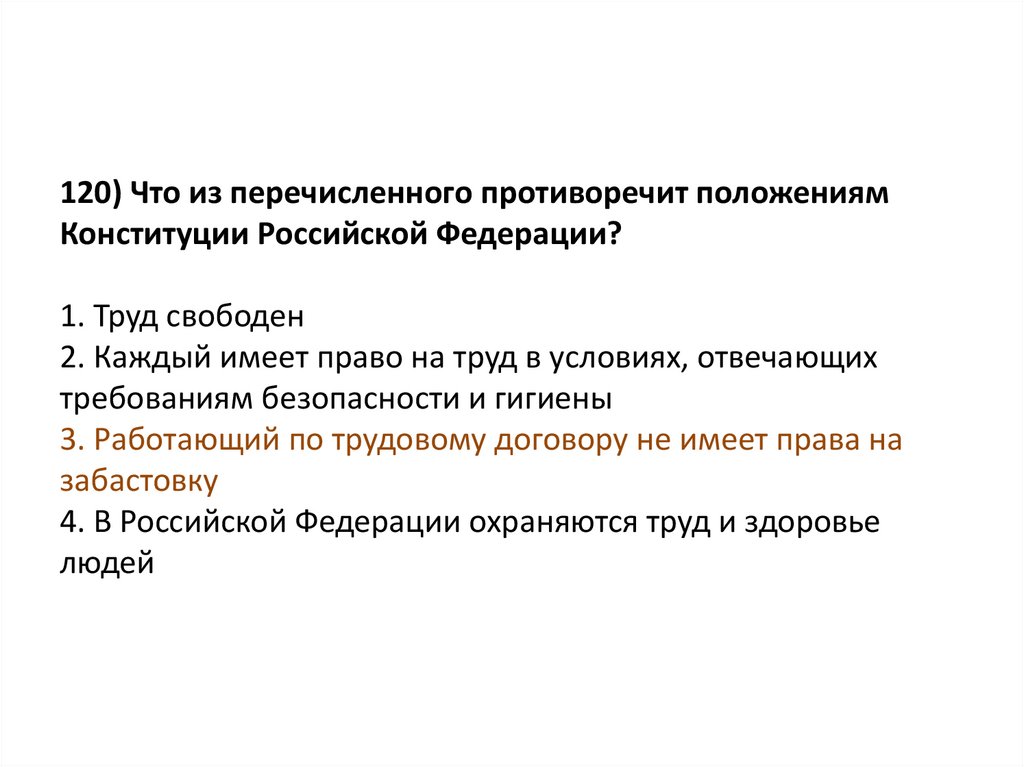 120) Что из перечисленного противоречит положениям Конституции Российской Федерации?

1. Труд свободен
2. Каждый имеет право на труд в условиях, отвечающих требованиям безопасности и гигиены
3. Работающий по трудовому договору не имеет права на забастовку
4. В Российской Федерации охраняются труд и здоровье людей